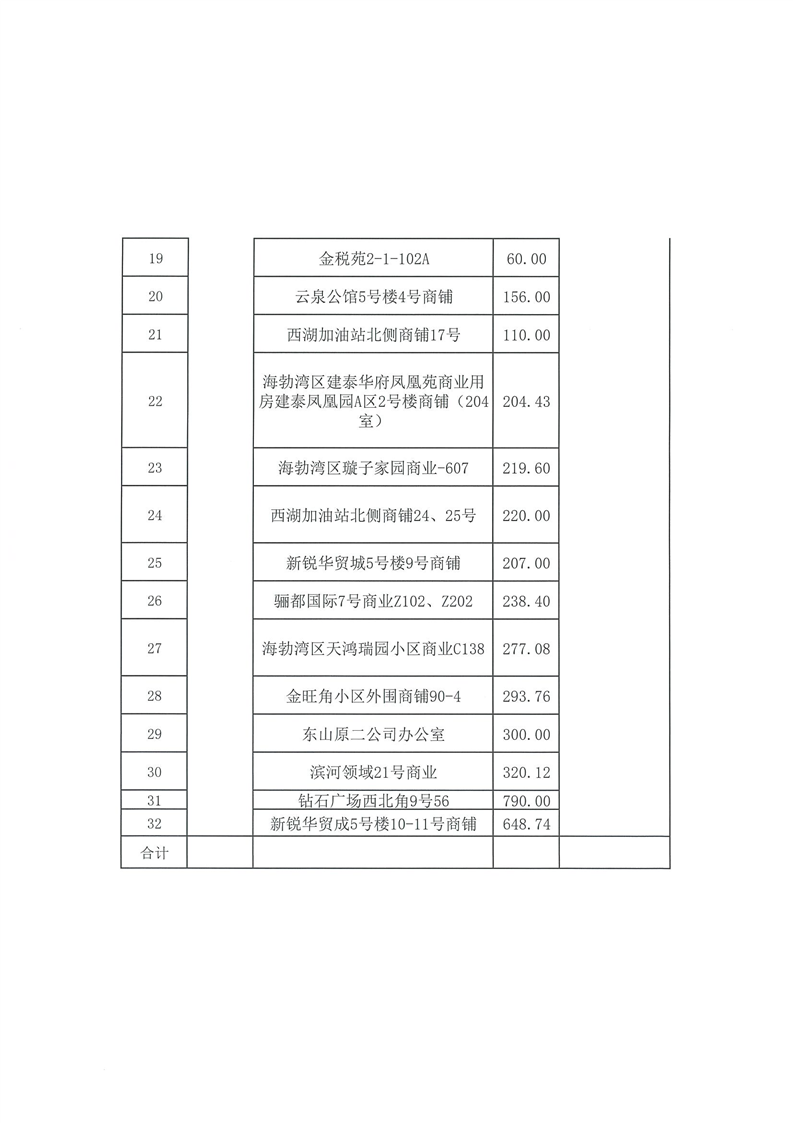 | 19 | | 金税苑2-1-102A | 60.00 | |
|---|---|---|---|---|
| 20 | | 云泉公馆5号楼4号商铺 | 156.00 | |
| 21 | | 西湖加油站北侧商铺17号 | 110.00 | |
| 22 | | 海勃湾区建泰华府凤凰苑商业用房建泰凤凰园A区2号楼商铺（204室） | 204.43 | |
| 23 | | 海勃湾区璇子家园商业-607 | 219.60 | |
| 24 | | 西湖加油站北侧商铺24、25号 | 220.00 | |
| 25 | | 新锐华贸城5号楼9号商铺 | 207.00 | |
| 26 | | 骊都国际7号商业Z102、Z202 | 238.40 | |
| 27 | | 海勃湾区天鸿瑞园小区商业C138 | 277.08 | |
| 28 | | 金旺角小区外围商铺90-4 | 293.76 | |
| 29 | | 东山原二公司办公室 | 300.00 | |
| 30 | | 滨河领域21号商业 | 320.12 | |
| 31 | | 钻石广场西北角9号56 | 790.00 | |
| 32 | | 新锐华贸成5号楼10-11号商铺 | 648.74 | |
| 合计 | | | | |